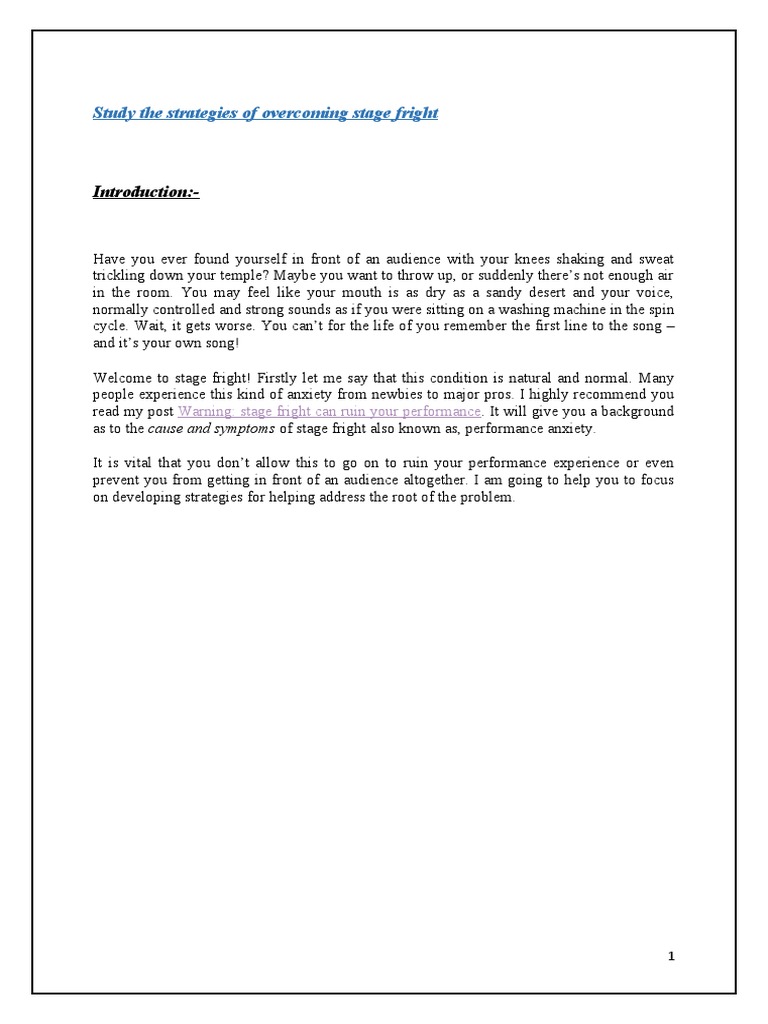 Study the strategies of overcoming stage fright

Introduction:-

Have you ever found yourself in front of an audience with your knees shaking and sweat trickling down your temple? Maybe you want to throw up, or suddenly there's not enough air in the room. You may feel like your mouth is as dry as a sandy desert and your voice, normally controlled and strong sounds as if you were sitting on a washing machine in the spin cycle. Wait, it gets worse. You can't for the life of you remember the first line to the song – and it's your own song!

Welcome to stage fright! Firstly let me say that this condition is natural and normal. Many people experience this kind of anxiety from newbies to major pros. I highly recommend you read my post Warning: stage fright can ruin your performance. It will give you a background as to the cause and symptoms of stage fright also known as, performance anxiety.

It is vital that you don't allow this to go on to ruin your performance experience or even prevent you from getting in front of an audience altogether. I am going to help you to focus on developing strategies for helping address the root of the problem.

1